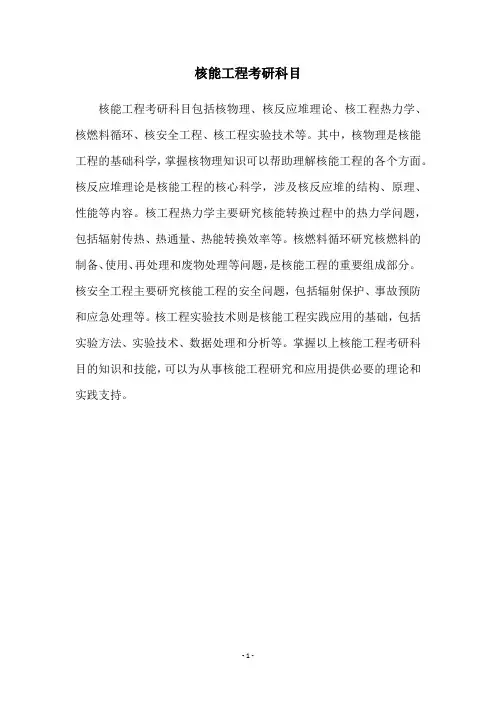 核能工程考研科目

核能工程考研科目包括核物理、核反应堆理论、核工程热力学、核燃料循环、核安全工程、核工程实验技术等。其中，核物理是核能工程的基础科学，掌握核物理知识可以帮助理解核能工程的各个方面。核反应堆理论是核能工程的核心科学，涉及核反应堆的结构、原理、性能等内容。核工程热力学主要研究核能转换过程中的热力学问题，包括辐射传热、热通量、热能转换效率等。核燃料循环研究核燃料的制备、使用、再处理和废物处理等问题，是核能工程的重要组成部分。核安全工程主要研究核能工程的安全问题，包括辐射保护、事故预防和应急处理等。核工程实验技术则是核能工程实践应用的基础，包括实验方法、实验技术、数据处理和分析等。掌握以上核能工程考研科目的知识和技能，可以为从事核能工程研究和应用提供必要的理论和实践支持。

- 1 -